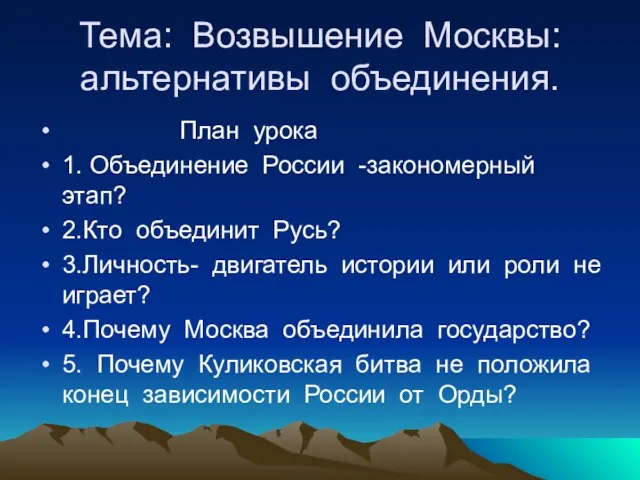 Тема: Возвышение Москвы: альтернативы объединения.

• План урока
• 1. Объединение России -закономерный этап?
• 2.Кто объединит Русь?
• 3.Личность- двигатель истории или роли не играет?
• 4.Почему Москва объединила государство?
• 5. Почему Куликовская битва не положила конец зависимости России от Орды?